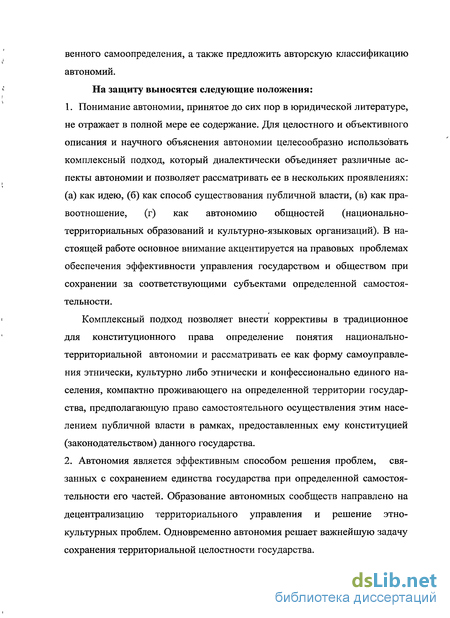 венного самоопределения, а также предложить авторскую классификацию автономий.

На защиту выносятся следующие положения:

1. Понимание автономии, принятое до сих пор в юридической литературе, не отражает в полной мере ее содержание. Для целостного и объективного описания и научного объяснения автономии целесообразно использовать комплексный подход, который диалектически объединяет различные аспекты автономии и позволяет рассматривать ее в нескольких проявлениях: (а) как идею, (б) как способ существования публичной власти, (в) как правоотношение, (г) как автономию общностей (национально-территориальных образований и культурно-языковых организаций). В настоящей работе основное внимание акцентируется на правовых проблемах обеспечения эффективности управления государством и обществом при сохранении за соответствующими субъектами определенной самостоятельности.

Комплексный подход позволяет внести коррективы в традиционное для конституционного права определение понятия национально-территориальной автономии и рассматривать ее как форму самоуправления этнически, культурно либо этнически и конфессионально единого населения, компактно проживающего на определенной территории государства, предполагающую право самостоятельного осуществления этим населением публичной власти в рамках, предоставленных ему конституцией (законодательством) данного государства.

2. Автономия является эффективным способом решения проблем, связанных с сохранением единства государства при определенной самостоятельности его частей. Образование автономных сообществ направлено на децентрализацию территориального управления и решение этнокультурных проблем. Одновременно автономия решает важнейшую задачу сохранения территориальной целостности государства.

dsLib.net
библиотека диссертаций